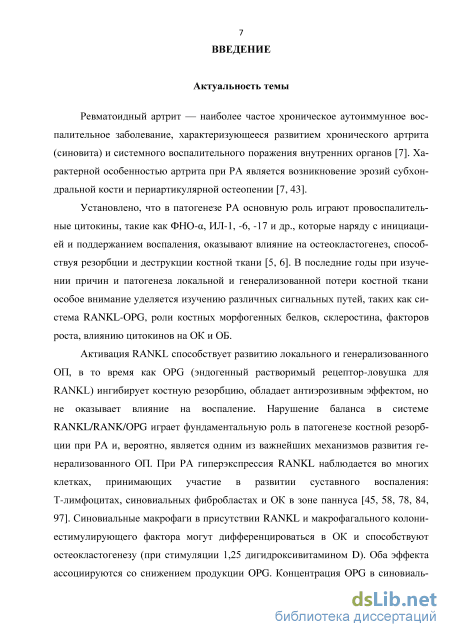 7

ВВЕДЕНИЕ

Актуальность темы

Ревматоидный артрит — наиболее частое хроническое аутоиммунное воспалительное заболевание, характеризующееся развитием хронического артрита (синовита) и системного воспалительного поражения внутренних органов [7]. Характерной особенностью артрита при РА является возникновение эрозий субхондральной кости и периартикулярной остеопении [7, 43].

Установлено, что в патогенезе РА основную роль играют провоспалительные цитокины, такие как ФНО-α, ИЛ-1, -6, -17 и др., которые наряду с инициацией и поддержанием воспаления, оказывают влияние на остеокластогенез, способствуя резорбции и деструкции костной ткани [5, 6]. В последние годы при изучении причин и патогенеза локальной и генерализованной потери костной ткани особое внимание уделяется изучению различных сигнальных путей, таких как система RANKL-OPG, роли костных морфогенных белков, склеростина, факторов роста, влиянию цитокинов на ОК и ОБ.

Активация RANKL способствует развитию локального и генерализованного ОП, в то время как OPG (эндогенный растворимый рецептор-ловушка для RANKL) ингибирует костную резорбцию, обладает антиэрозивным эффектом, но не оказывает влияние на воспаление. Нарушение баланса в системе RANKL/RANK/OPG играет фундаментальную роль в патогенезе костной резорбции при РА и, вероятно, является одним из важнейших механизмов развития генерализованного ОП. При РА гиперэкспрессия RANKL наблюдается во многих клетках, принимающих участие в развитии суставного воспаления: Т-лимфоцитах, синовиальных фибробластах и ОК в зоне паннуса [45, 58, 78, 84, 97]. Синовиальные макрофаги в присутствии RANKL и макрофагального колониестимулирующего фактора могут дифференцироваться в ОК и способствуют остеокластогенезу (при стимуляции 1,25 дигидроксивитамином D). Оба эффекта ассоциируются со снижением продукции OPG. Концентрация OPG в синовиаль-

dsLib.net
библиотека диссертаций